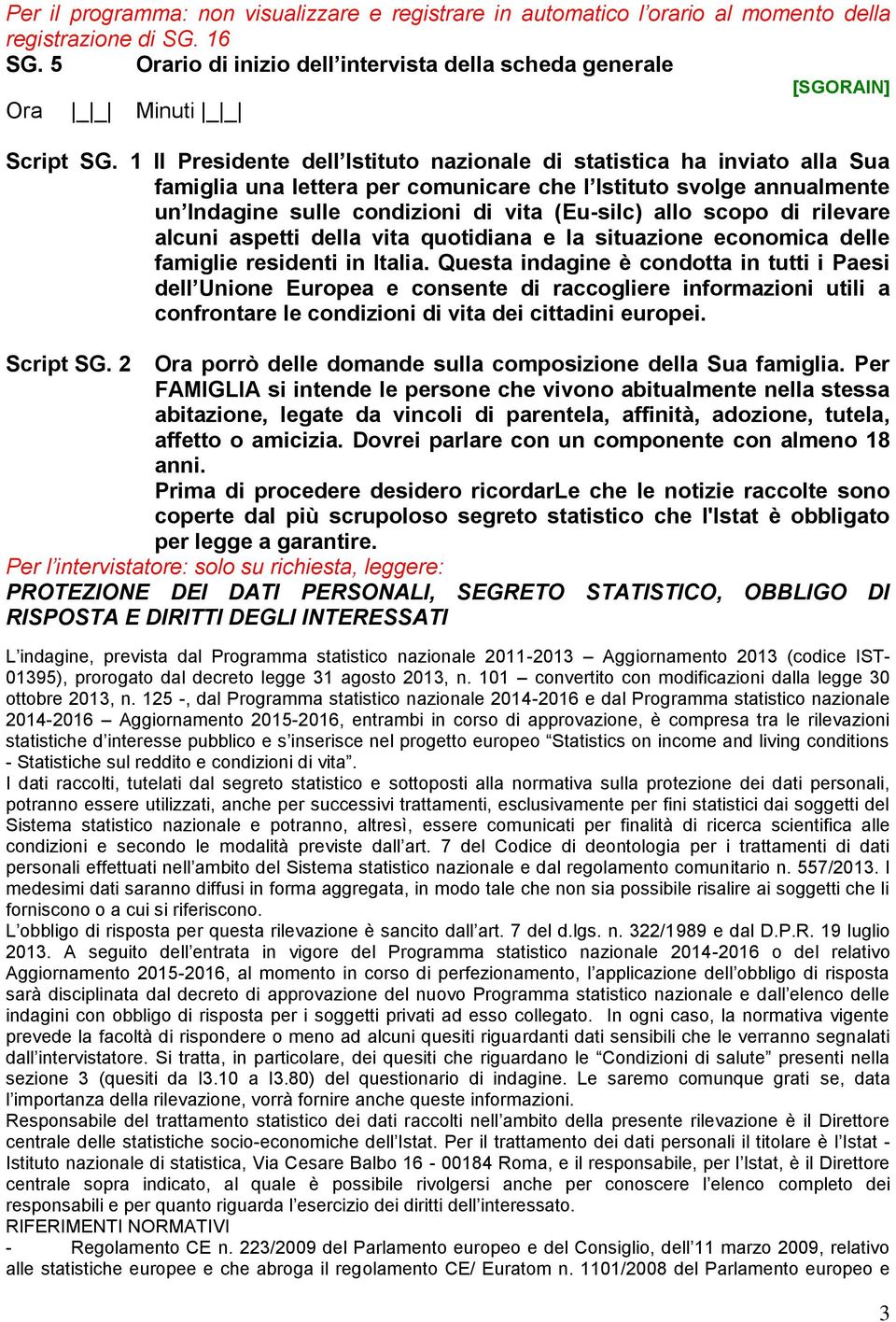 Per il programma: non visualizzare e registrare in automatico l'orario al momento della registrazione di SG. 16

SG. 5 Orario di inizio dell'intervista della scheda generale

[SGORAIN]

Ora |_|_| Minuti |_|_|

Script SG. 1 Il Presidente dell'Istituto nazionale di statistica ha inviato alla Sua famiglia una lettera per comunicare che l'Istituto svolge annualmente un'Indagine sulle condizioni di vita (Eu-silc) allo scopo di rilevare alcuni aspetti della vita quotidiana e la situazione economica delle famiglie residenti in Italia. Questa indagine è condotta in tutti i Paesi dell'Unione Europea e consente di raccogliere informazioni utili a confrontare le condizioni di vita dei cittadini europei.

Script SG. 2 Ora porrò delle domande sulla composizione della Sua famiglia. Per FAMIGLIA si intende le persone che vivono abitualmente nella stessa abitazione, legate da vincoli di parentela, affinità, adozione, tutela, affetto o amicizia. Dovrei parlare con un componente con almeno 18 anni.

Prima di procedere desidero ricordarLe che le notizie raccolte sono coperte dal più scrupoloso segreto statistico che l'Istat è obbligato per legge a garantire.

Per l'intervistatore: solo su richiesta, leggere:

PROTEZIONE DEI DATI PERSONALI, SEGRETO STATISTICO, OBBLIGO DI RISPOSTA E DIRITTI DEGLI INTERESSATI

L'indagine, prevista dal Programma statistico nazionale 2011-2013 – Aggiornamento 2013 (codice IST-01395), prorogato dal decreto legge 31 agosto 2013, n. 101 – convertito con modificazioni dalla legge 30 ottobre 2013, n. 125 -, dal Programma statistico nazionale 2014-2016 e dal Programma statistico nazionale 2014-2016 – Aggiornamento 2015-2016, entrambi in corso di approvazione, è compresa tra le rilevazioni statistiche d'interesse pubblico e s'inserisce nel progetto europeo "Statistics on income and living conditions - Statistiche sul reddito e condizioni di vita".

I dati raccolti, tutelati dal segreto statistico e sottoposti alla normativa sulla protezione dei dati personali, potranno essere utilizzati, anche per successivi trattamenti, esclusivamente per fini statistici dai soggetti del Sistema statistico nazionale e potranno, altresì, essere comunicati per finalità di ricerca scientifica alle condizioni e secondo le modalità previste dall'art. 7 del Codice di deontologia per i trattamenti di dati personali effettuati nell'ambito del Sistema statistico nazionale e dal regolamento comunitario n. 557/2013. I medesimi dati saranno diffusi in forma aggregata, in modo tale che non sia possibile risalire ai soggetti che li forniscono o a cui si riferiscono.

L'obbligo di risposta per questa rilevazione è sancito dall'art. 7 del d.lgs. n. 322/1989 e dal D.P.R. 19 luglio 2013. A seguito dell'entrata in vigore del Programma statistico nazionale 2014-2016 o del relativo Aggiornamento 2015-2016, al momento in corso di perfezionamento, l'applicazione dell'obbligo di risposta sarà disciplinata dal decreto di approvazione del nuovo Programma statistico nazionale e dall'elenco delle indagini con obbligo di risposta per i soggetti privati ad esso collegato. In ogni caso, la normativa vigente prevede la facoltà di rispondere o meno ad alcuni quesiti riguardanti dati sensibili che le verranno segnalati dall'intervistatore. Si tratta, in particolare, dei quesiti che riguardano le "Condizioni di salute" presenti nella sezione 3 (quesiti da I3.10 a I3.80) del questionario di indagine. Le saremo comunque grati se, data l'importanza della rilevazione, vorrà fornire anche queste informazioni.

Responsabile del trattamento statistico dei dati raccolti nell'ambito della presente rilevazione è il Direttore centrale delle statistiche socio-economiche dell'Istat. Per il trattamento dei dati personali il titolare è l'Istat - Istituto nazionale di statistica, Via Cesare Balbo 16 - 00184 Roma, e il responsabile, per l'Istat, è il Direttore centrale sopra indicato, al quale è possibile rivolgersi anche per conoscere l'elenco completo dei responsabili e per quanto riguarda l'esercizio dei diritti dell'interessato.

RIFERIMENTI NORMATIVI

- Regolamento CE n. 223/2009 del Parlamento europeo e del Consiglio, dell'11 marzo 2009, relativo alle statistiche europee e che abroga il regolamento CE/ Euratom n. 1101/2008 del Parlamento europeo e

3